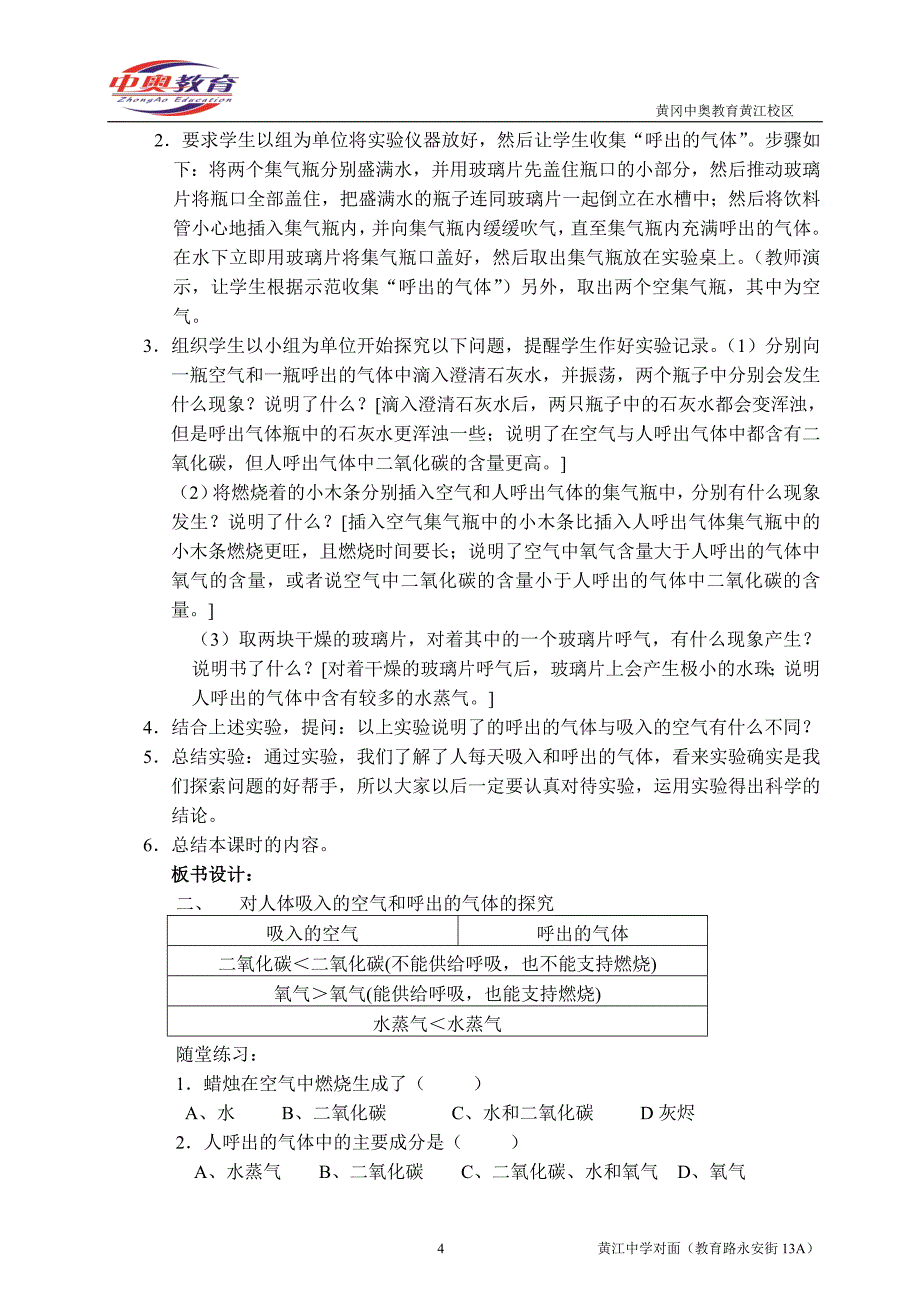 中奥教育
ZhongAo Education

黄冈中奥教育黄江校区

2．要求学生以组为单位将实验仪器放好，然后让学生收集“呼出的气体”。步骤如下：将两个集气瓶分别盛满水，并用玻璃片先盖住瓶口的小部分，然后推动玻璃片将瓶口全部盖住，把盛满水的瓶子连同玻璃片一起倒立在水槽中；然后将饮料管小心地插入集气瓶内，并向集气瓶内缓缓吹气，直至集气瓶内充满呼出的气体。在水下立即用玻璃片将集气瓶口盖好，然后取出集气瓶放在实验桌上。（教师演示，让学生根据示范收集“呼出的气体”）另外，取出两个空集气瓶，其中为空气。

3．组织学生以小组为单位开始探究以下问题，提醒学生作好实验记录。（1）分别向一瓶空气和一瓶呼出的气体中滴入澄清石灰水，并振荡，两个瓶子中分别会发生什么现象？说明了什么？[滴入澄清石灰水后，两只瓶子中的石灰水都会变浑浊，但是呼出气体瓶中的石灰水更浑浊一些；说明了在空气与人呼出气体中都含有二氧化碳，但人呼出气体中二氧化碳的含量更高。]

（2）将燃烧着的小木条分别插入空气和人呼出气体的集气瓶中，分别有什么现象发生？说明了什么？[插入空气集气瓶中的小木条比插入人呼出气体集气瓶中的小木条燃烧更旺，且燃烧时间要长；说明了空气中氧气含量大于人呼出的气体中氧气的含量，或者说空气中二氧化碳的含量小于人呼出的气体中二氧化碳的含量。]

（3）取两块干燥的玻璃片，对着其中的一个玻璃片呼气，有什么现象产生？说明书了什么？[对着干燥的玻璃片呼气后，玻璃片上会产生极小的水珠；说明人呼出的气体中含有较多的水蒸气。]

4．结合上述实验，提问：以上实验说明了的呼出的气体与吸入的空气有什么不同？

5．总结实验：通过实验，我们了解了人每天吸入和呼出的气体，看来实验确实是我们探索问题的好帮手，所以大家以后一定要认真对待实验，运用实验得出科学的结论。

6．总结本课时的内容。

板书设计：

二、　对人体吸入的空气和呼出的气体的探究

| 吸入的空气 | 呼出的气体 |
|---|---|
| 二氧化碳＜二氧化碳(不能供给呼吸，也不能支持燃烧) | |
| 氧气＞氧气(能供给呼吸，也能支持燃烧) | |
| 水蒸气＜水蒸气 | |

随堂练习：

1．蜡烛在空气中燃烧生成了（　　）

A、水　　B、二氧化碳　　C、水和二氧化碳　　D 灰烬

2．人呼出的气体中的主要成分是（　　）

A、水蒸气　　B、二氧化碳　　C、二氧化碳、水和氧气　D、氧气

4

黄江中学对面（教育路永安街 13A）